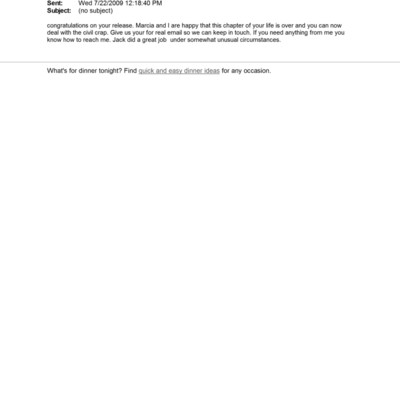 Sent: Wed 7/22/2009 12:18:40 PM
Subject: (no subject)

congratulations on your release. Marcia and I are happy that this chapter of your life is over and you can now deal with the civil crap. Give us your for real email so we can keep in touch. If you need anything from me you know how to reach me. Jack did a great job under somewhat unusual circumstances.

What's for dinner tonight? Find quick and easy dinner ideas for any occasion.